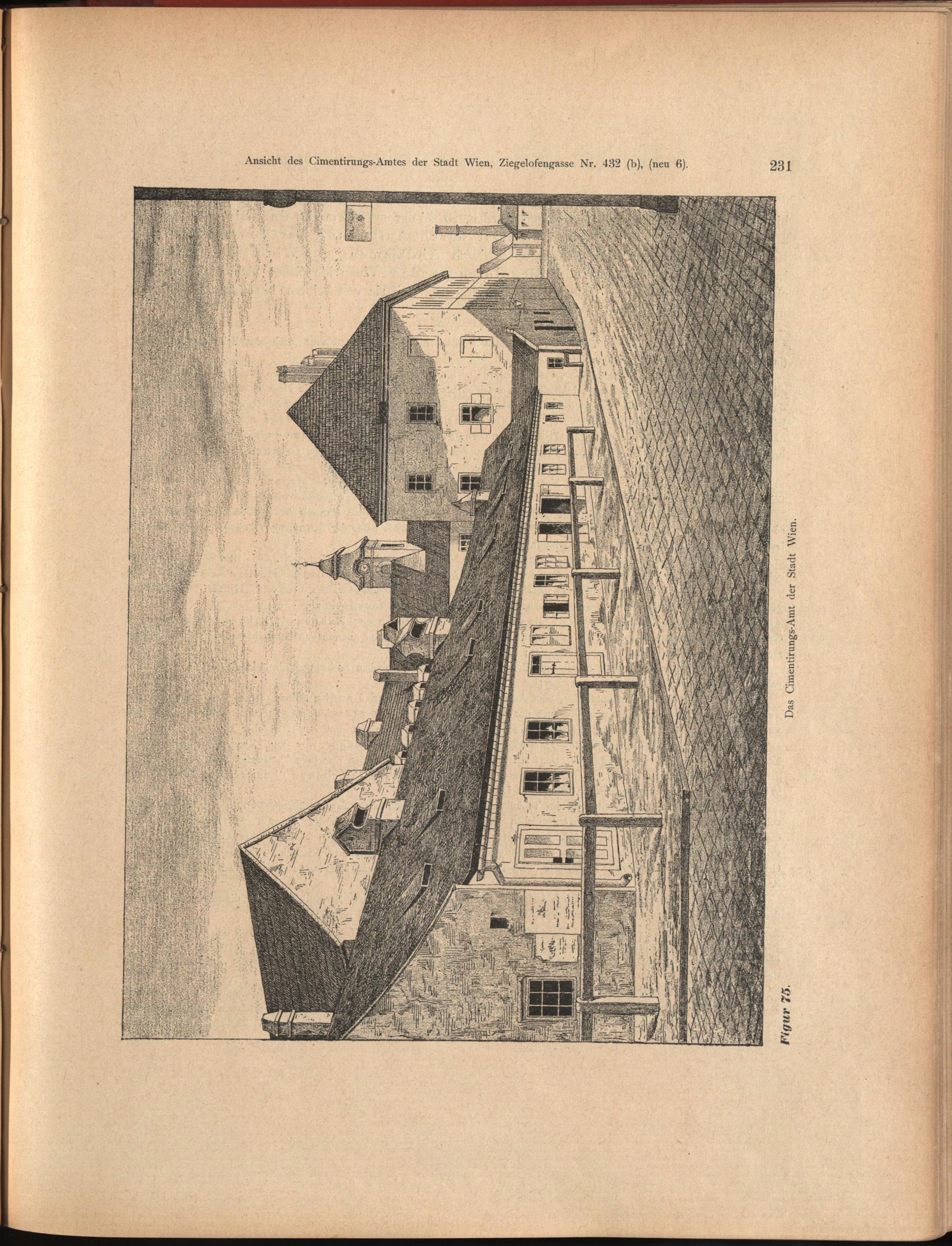 Ansicht des Cimentirungs-Amtes der Stadt Wien, Ziegelofengasse Nr. 432 (b), (neu 6).

231

Figur 75.

Das Cimentirungs-Amt der Stadt Wien.